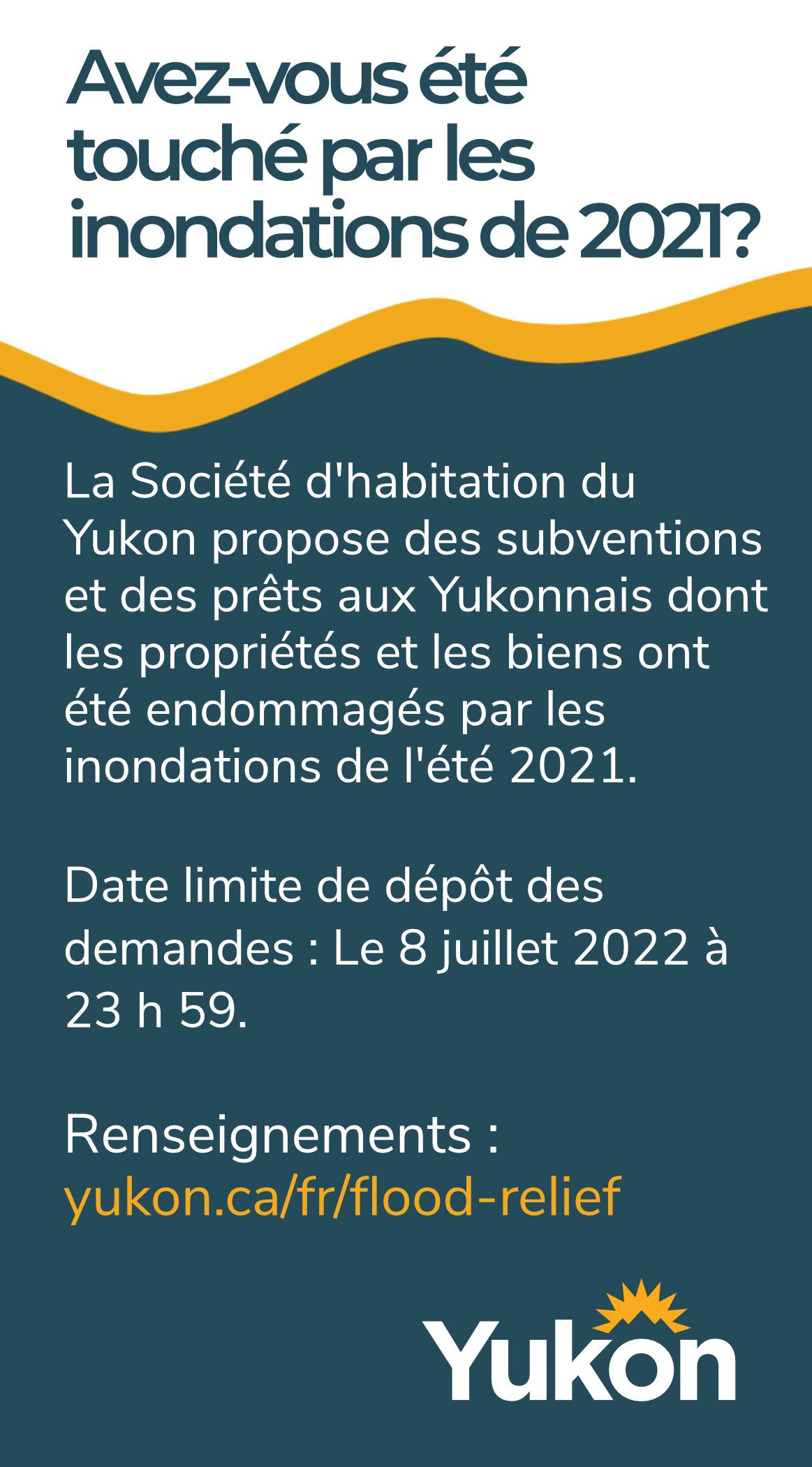 Avez-vous été touché par les inondations de 2021?

La Société d'habitation du Yukon propose des subventions et des prêts aux Yukonnais dont les propriétés et les biens ont été endommagés par les inondations de l'été 2021.

Date limite de dépôt des demandes : Le 8 juillet 2022 à 23 h 59.

Renseignements : yukon.ca/fr/flood-relief

Yukon